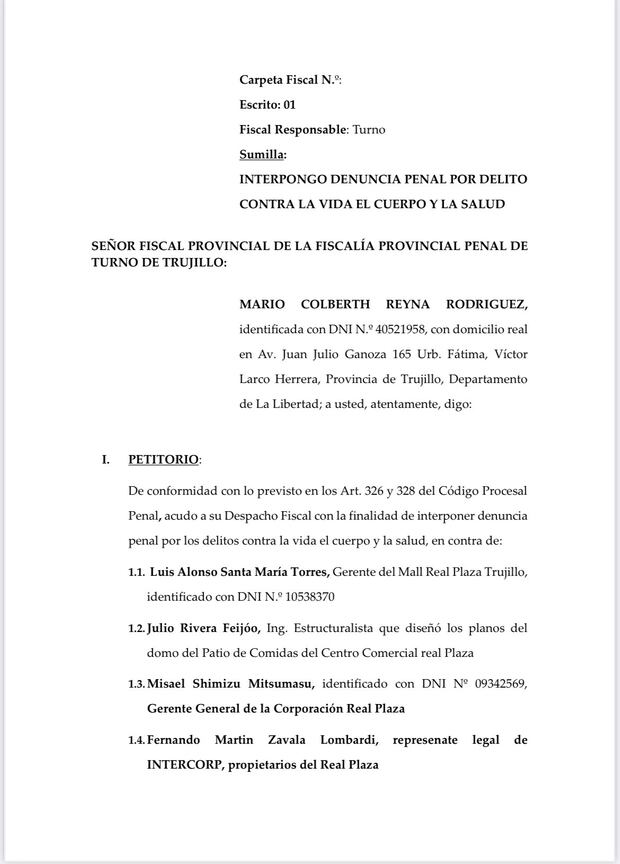 Carpeta Fiscal N.º:

Escrito: 01

Fiscal Responsable: Turno

Sumilla:

INTERPONGO DENUNCIA PENAL POR DELITO CONTRA LA VIDA EL CUERPO Y LA SALUD

SEÑOR FISCAL PROVINCIAL DE LA FISCALÍA PROVINCIAL PENAL DE TURNO DE TRUJILLO:

MARIO COLBERTH REYNA RODRIGUEZ, identificada con DNI N.º 40521958, con domicilio real en Av. Juan Julio Ganoza 165 Urb. Fátima, Víctor Larco Herrera, Provincia de Trujillo, Departamento de La Libertad; a usted, atentamente, digo:

I. PETITORIO:

De conformidad con lo previsto en los Art. 326 y 328 del Código Procesal Penal, acudo a su Despacho Fiscal con la finalidad de interponer denuncia penal por los delitos contra la vida el cuerpo y la salud, en contra de:

1.1. Luis Alonso Santa María Torres, Gerente del Mall Real Plaza Trujillo, identificado con DNI N.º 10538370

1.2. Julio Rivera Feijóo, Ing. Estructuralista que diseñó los planos del domo del Patio de Comidas del Centro Comercial real Plaza

1.3. Misael Shimizu Mitsumasu, identificado con DNI Nº 09342569, Gerente General de la Corporación Real Plaza

1.4. Fernando Martin Zavala Lombardi, represenate legal de INTERCORP, propietarios del Real Plaza